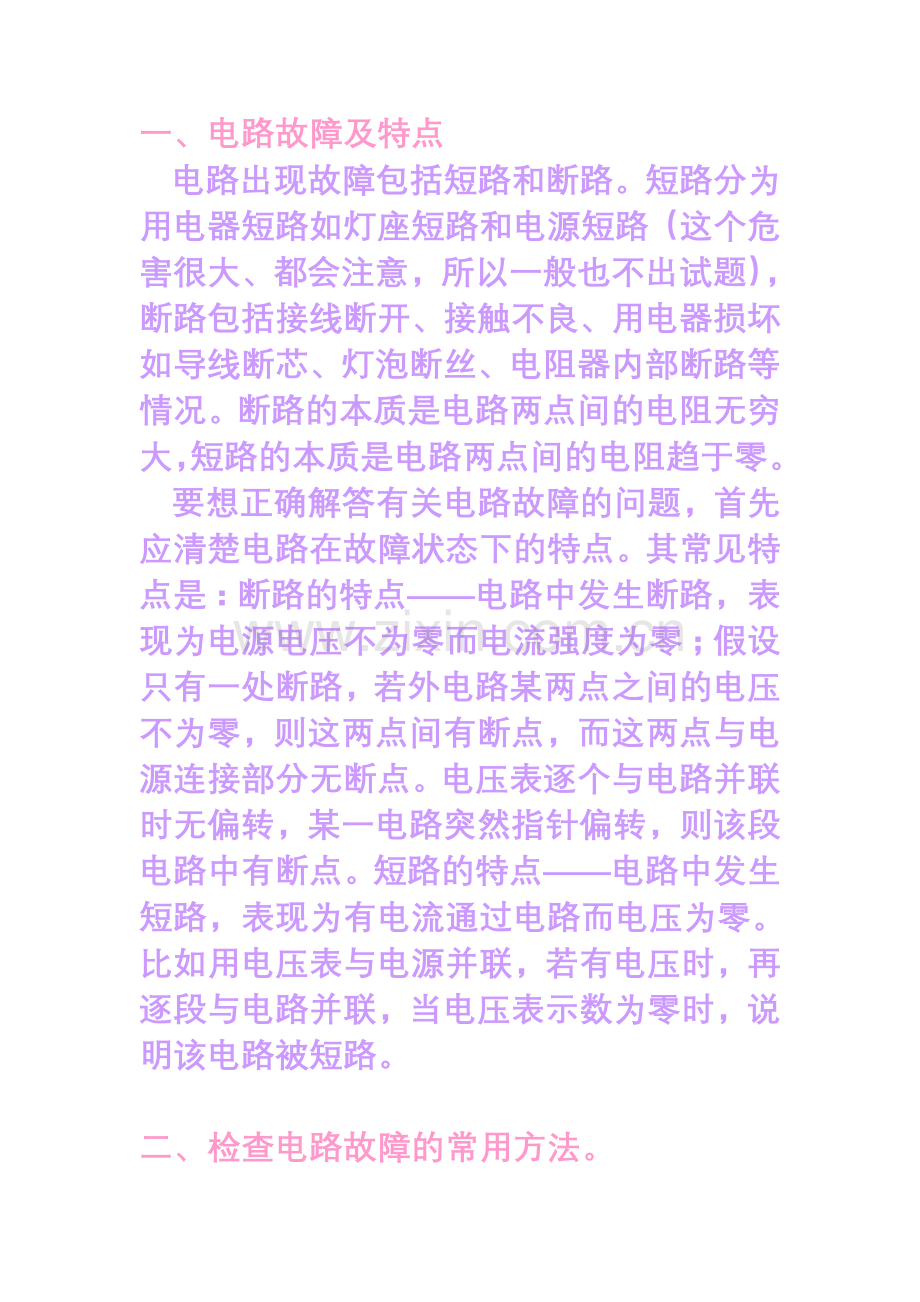 一、电路故障及特点

电路出现故障包括短路和断路。短路分为用电器短路如灯座短路和电源短路（这个危害很大、都会注意，所以一般也不出试题），断路包括接线断开、接触不良、用电器损坏如导线断芯、灯泡断丝、电阻器内部断路等情况。断路的本质是电路两点间的电阻无穷大,短路的本质是电路两点间的电阻趋于零。

要想正确解答有关电路故障的问题，首先应清楚电路在故障状态下的特点。其常见特点是：断路的特点——电路中发生断路，表现为电源电压不为零而电流强度为零；假设只有一处断路，若外电路某两点之间的电压不为零，则这两点间有断点，而这两点与电源连接部分无断点。电压表逐个与电路并联时无偏转，某一电路突然指针偏转，则该段电路中有断点。短路的特点——电路中发生短路，表现为有电流通过电路而电压为零。比如用电压表与电源并联，若有电压时，再逐段与电路并联，当电压表示数为零时，说明该电路被短路。

二、检查电路故障的常用方法。

www.zixin.com.cn